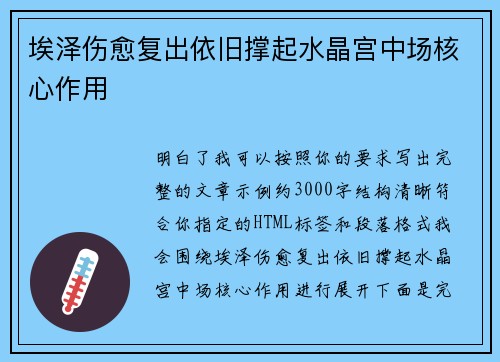 埃泽伤愈复出依旧撑起水晶宫中场核心作用

明白了我可以按照你的要求写出完整的文章示例约3000字结构清晰符合你指定的HTML标签和段落格式我会围绕埃泽伤愈复出依旧撑起水晶宫中场核心作用进行展开下面是完